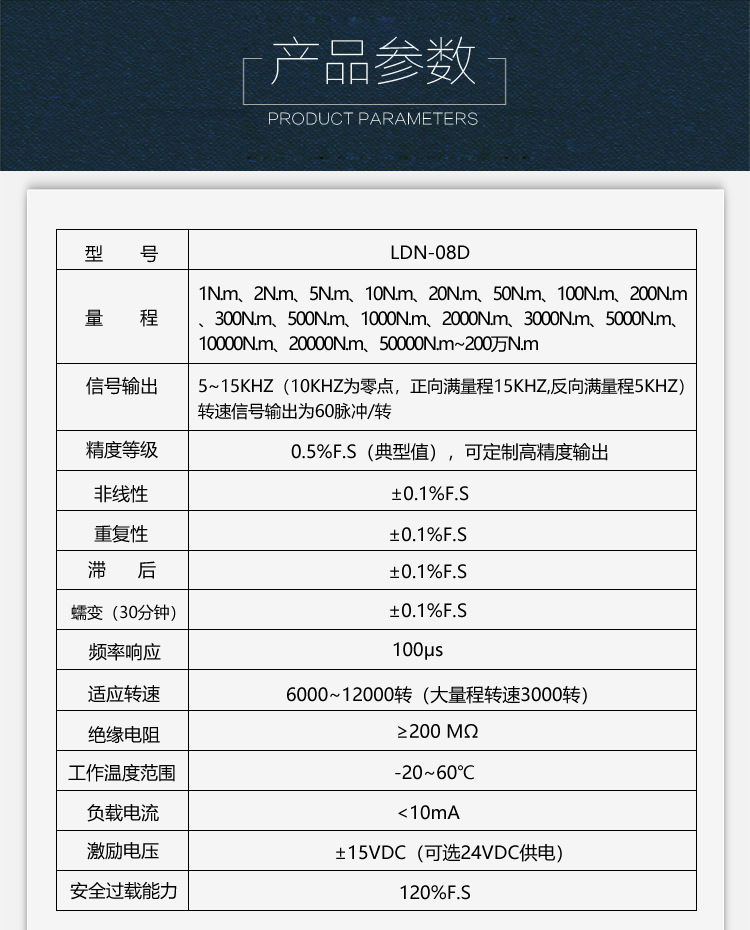 产品参数

PRODUCT PARAMETERS

| 型　　号 | LDN-08D |
|---|---|
| 量　　程 | 1N.m、2N.m、5N.m、10N.m、20N.m、50N.m、100N.m、200N.m、300N.m、500N.m、1000N.m、2000N.m、3000N.m、5000N.m、10000N.m、20000N.m、50000N.m~200万N.m |
| 信号输出 | 5~15KHZ（10KHZ为零点，正向满量程15KHZ,反向满量程5KHZ）转速信号输出为60脉冲/转 |
| 精度等级 | 0.5%F.S（典型值），可定制高精度输出 |
| 非线性 | ±0.1%F.S |
| 重复性 | ±0.1%F.S |
| 滞　　后 | ±0.1%F.S |
| 蠕变（30分钟） | ±0.1%F.S |
| 频率响应 | 100μs |
| 适应转速 | 6000~12000转（大量程转速3000转） |
| 绝缘电阻 | ≥200 MΩ |
| 工作温度范围 | -20~60℃ |
| 负载电流 | <10mA |
| 激励电压 | ±15VDC（可选24VDC供电） |
| 安全过载能力 | 120%F.S |